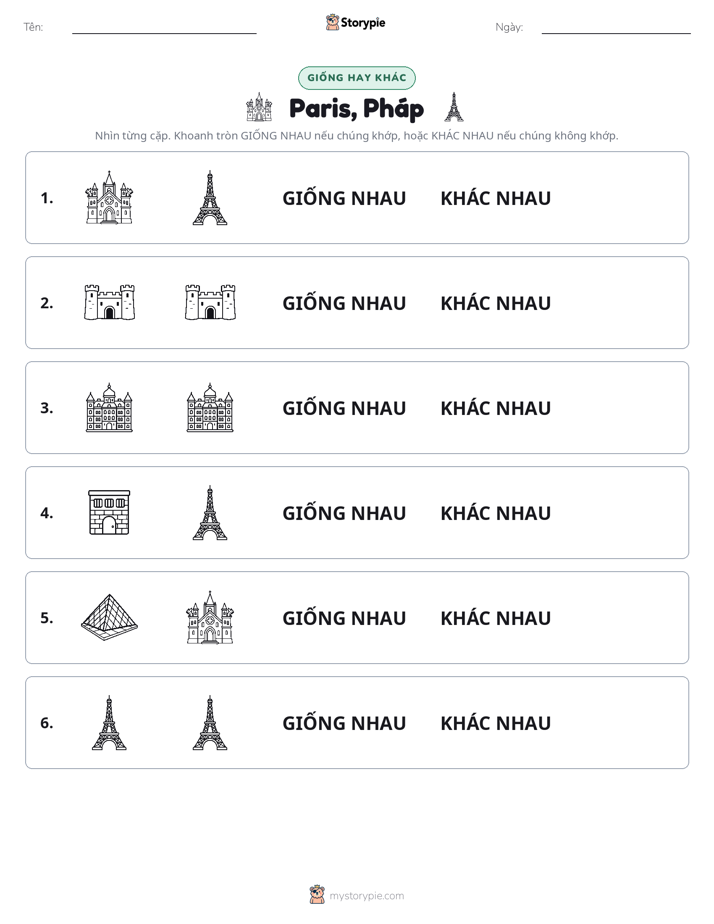 Tên: ____ Storypie Ngày: ____

GIỐNG HAY KHÁC

Paris, Pháp

Nhìn từng cặp. Khoanh tròn GIỐNG NHAU nếu chúng khớp, hoặc KHÁC NHAU nếu chúng không khớp.

1. GIỐNG NHAU KHÁC NHAU

2. GIỐNG NHAU KHÁC NHAU

3. GIỐNG NHAU KHÁC NHAU

4. GIỐNG NHAU KHÁC NHAU

5. GIỐNG NHAU KHÁC NHAU

6. GIỐNG NHAU KHÁC NHAU

mystorypie.com